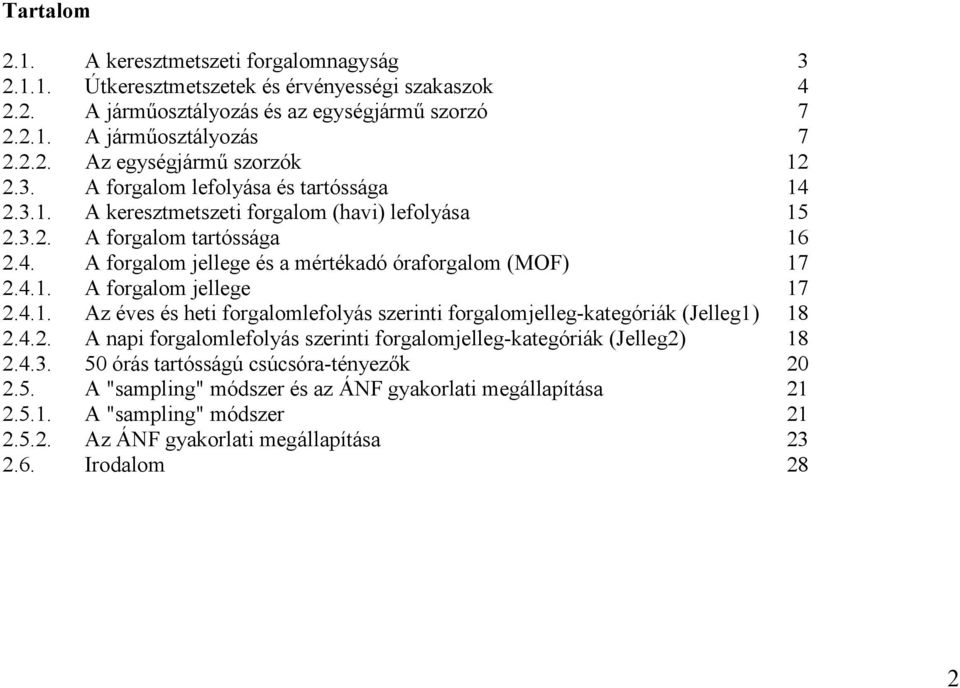 Tartalom

2.1. A keresztmetszeti forgalomnagyság 3
2.1.1. Útkeresztmetszetek és érvényességi szakaszok 4
2.2. A járműosztályozás és az egységjármű szorzó 7
2.2.1. A járműosztályozás 7
2.2.2. Az egységjármű szorzók 12
2.3. A forgalom lefolyása és tartóssága 14
2.3.1. A keresztmetszeti forgalom (havi) lefolyása 15
2.3.2. A forgalom tartóssága 16
2.4. A forgalom jellege és a mértékadó óraforgalom (MOF) 17
2.4.1. A forgalom jellege 17
2.4.1. Az éves és heti forgalomlefolyás szerinti forgalomjelleg-kategóriák (Jelleg1) 18
2.4.2. A napi forgalomlefolyás szerinti forgalomjelleg-kategóriák (Jelleg2) 18
2.4.3. 50 órás tartósságú csúcsóra-tényezők 20
2.5. A "sampling" módszer és az ÁNF gyakorlati megállapítása 21
2.5.1. A "sampling" módszer 21
2.5.2. Az ÁNF gyakorlati megállapítása 23
2.6. Irodalom 28

2